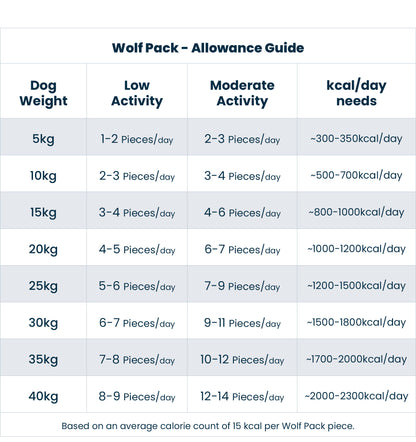 Wolf Pack - Allowance Guide

| Dog Weight | Low Activity | Moderate Activity | kcal/day needs |
|---|---|---|---|
| 5kg | 1-2 Pieces/day | 2-3 Pieces/day | ~300-350kcal/day |
| 10kg | 2-3 Pieces/day | 3-4 Pieces/day | ~500-700kcal/day |
| 15kg | 3-4 Pieces/day | 4-6 Pieces/day | ~800-1000kcal/day |
| 20kg | 4-5 Pieces/day | 6-7 Pieces/day | ~1000-1200kcal/day |
| 25kg | 5-6 Pieces/day | 7-9 Pieces/day | ~1200-1500kcal/day |
| 30kg | 6-7 Pieces/day | 9-11 Pieces/day | ~1500-1800kcal/day |
| 35kg | 7-8 Pieces/day | 10-12 Pieces/day | ~1700-2000kcal/day |
| 40kg | 8-9 Pieces/day | 12-14 Pieces/day | ~2000-2300kcal/day |

Based on an average calorie count of 15 kcal per Wolf Pack piece.